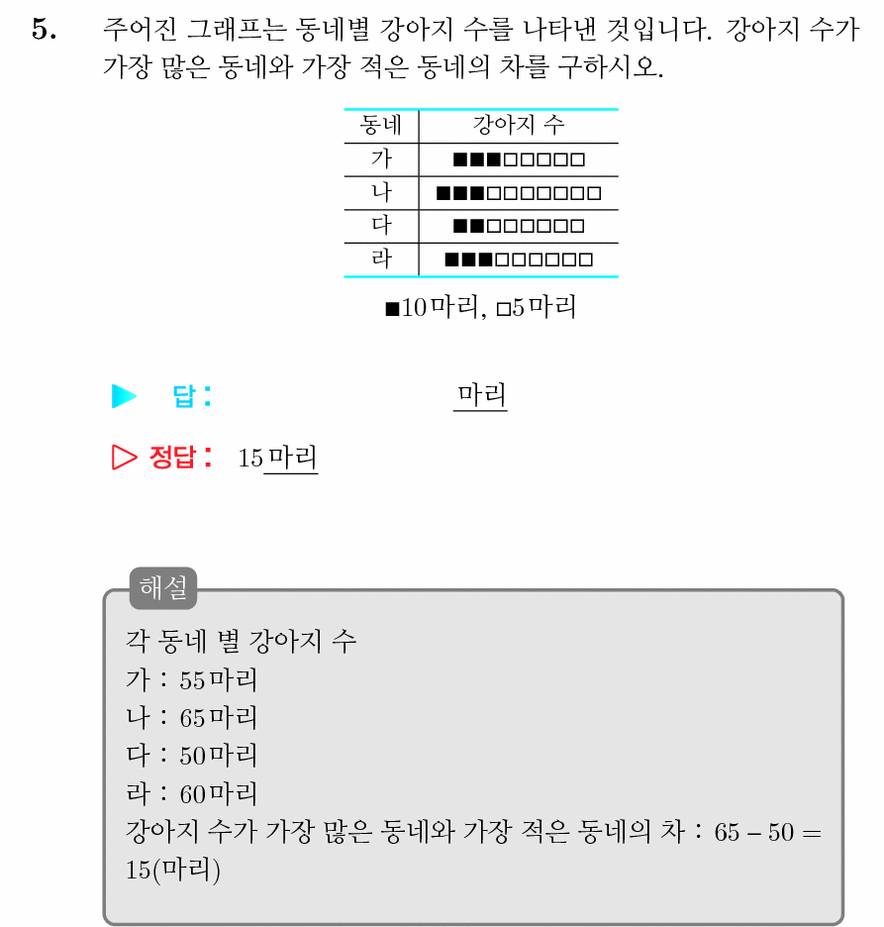 5. 주어진 그래프는 동네별 강아지 수를 나타낸 것입니다. 강아지 수가 가장 많은 동네와 가장 적은 동네의 차를 구하시오.

| 동네 | 강아지 수 |
|---|---|
| 가 | ■■■□□□□□ |
| 나 | ■■■□□□□□□□ |
| 다 | ■■□□□□□□ |
| 라 | ■■■□□□□□□ |

■10마리, □5마리

▶ 답 : ____ 마리

▷ 정답 : 15마리

해설

각 동네 별 강아지 수
가 : 55마리
나 : 65마리
다 : 50마리
라 : 60마리
강아지 수가 가장 많은 동네와 가장 적은 동네의 차 : $65 - 50 = 15$(마리)